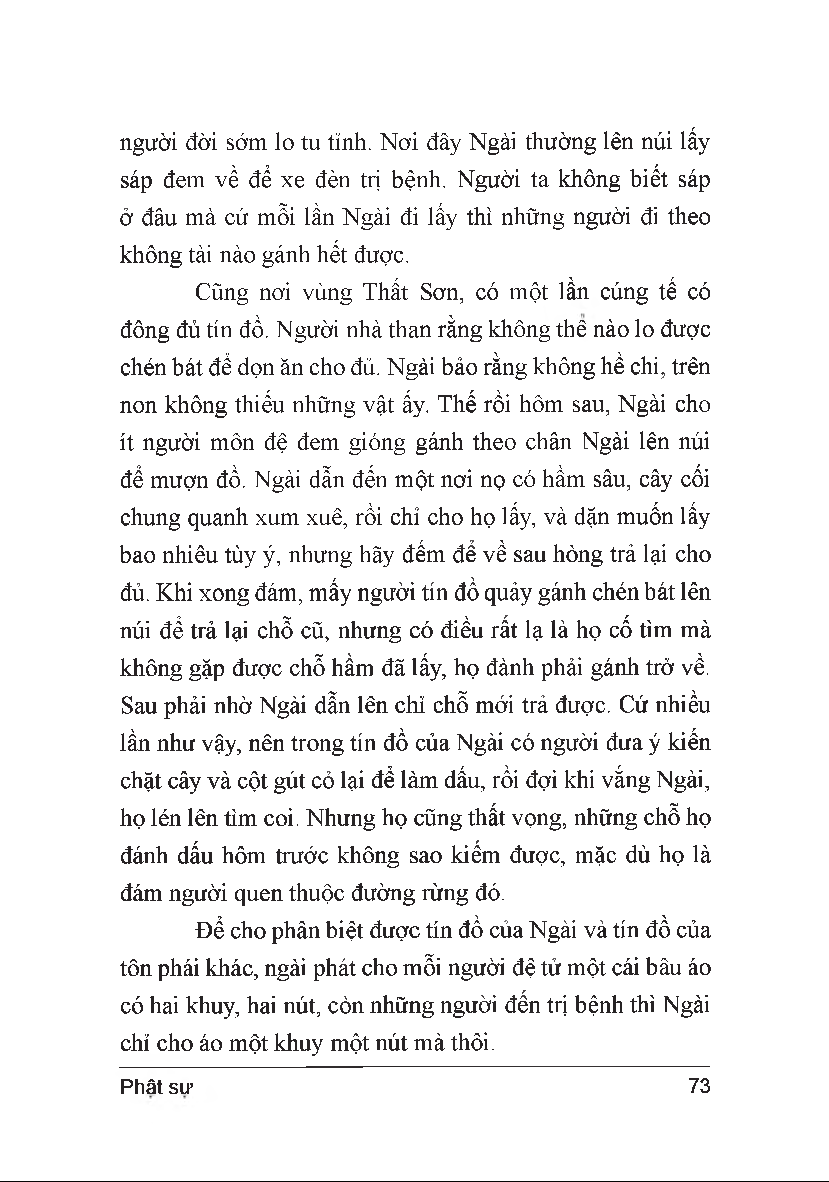 người đời sớm lo tu tỉnh. Nơi đây Ngài thường lên núi lấy sáp đem về để xe đèn trị bệnh. Người ta không biết sáp ở đâu mà cứ mỗi lần Ngài đi lấy thì những người đi theo không tài nào gánh hết được.

Cũng nơi vùng Thất Sơn, có một lần cúng tế có đông đủ tín đồ. Người nhà than rằng không thể nào lo được chén bát để dọn ăn cho đủ. Ngài bảo rằng không hề chi, trên non không thiếu những vật ấy. Thế rồi hôm sau, Ngài cho ít người môn đệ đem gióng gánh theo chân Ngài lên núi để mượn đồ. Ngài dẫn đến một nơi nọ có hầm sâu, cây cối chung quanh xum xuê, rồi chỉ cho họ lấy, và dặn muốn lấy bao nhiêu tùy ý, nhưng hãy đếm để về sau hòng trả lại cho đủ. Khi xong đám, mấy người tín đồ quảy gánh chén bát lên núi để trả lại chỗ cũ, nhưng có điều rất lạ là họ cố tìm mà không gặp được chỗ hầm đã lấy, họ đành phải gánh trở về. Sau phải nhờ Ngài dẫn lên chỉ chỗ mới trả được. Cứ nhiều lần như vậy, nên trong tín đồ của Ngài có người đưa ý kiến chặt cây và cột gút cỏ lại để làm dấu, rồi đợi khi vắng Ngài, họ lén lên tìm coi. Nhưng họ cũng thất vọng, những chỗ họ đánh dấu hôm trước không sao kiếm được, mặc dù họ là đám người quen thuộc đường rừng đó.

Để cho phân biệt được tín đồ của Ngài và tín đồ của tôn phái khác, ngài phát cho mỗi người đệ tử một cái bâu áo có hai khuy, hai nút, còn những người đến trị bệnh thì Ngài chỉ cho áo một khuy một nút mà thôi.

Phật sự 73